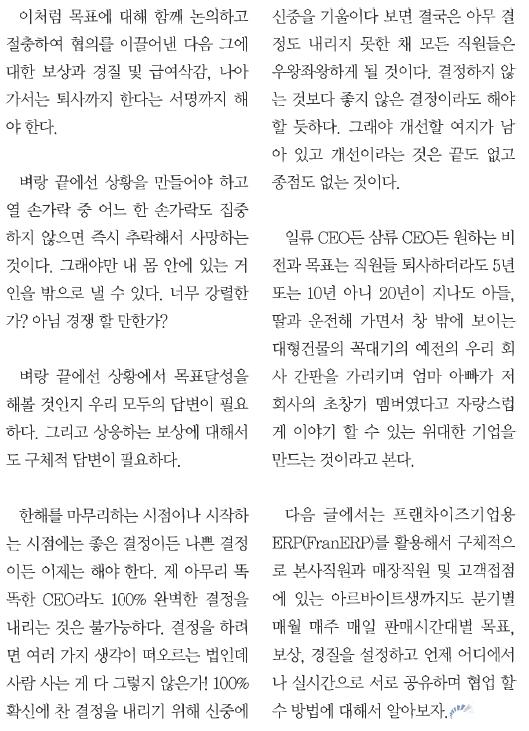 이처럼 목표에 대해 함께 논의하고 절충하여 협의를 이끌어낸 다음 그에 대한 보상과 경질 및 급여삭감, 나아가서는 퇴사까지 한다는 서명까지 해야 한다.

벼랑 끝에선 상황을 만들어야 하고 열 손가락 중 어느 한 손가락도 집중하지 않으면 즉시 추락해서 사망하는 것이다. 그래야만 내 몸 안에 있는 거인을 밖으로 낼 수 있다. 너무 강렬한가? 아님 경쟁 할 만한가?

벼랑 끝에선 상황에서 목표달성을 해볼 것인지 우리 모두의 답변이 필요하다. 그리고 상응하는 보상에 대해서도 구체적 답변이 필요하다.

한해를 마무리하는 시점이나 시작하는 시점에는 좋은 결정이든 나쁜 결정이든 이제는 해야 한다. 제 아무리 똑똑한 CEO라도 100% 완벽한 결정을 내리는 것은 불가능하다. 결정을 하려면 여러 가지 생각이 떠오르는 법인데 사람 사는 게 다 그렇지 않은가! 100% 확신에 찬 결정을 내리기 위해 신중에 신중을 기울이다 보면 결국은 아무 결정도 내리지 못한 채 모든 직원들은 우왕좌왕하게 될 것이다. 결정하지 않는 것보다 좋지 않은 결정이라도 해야 할 듯하다. 그래야 개선할 여지가 남아 있고 개선이라는 것은 끝도 없고 종점도 없는 것이다.

일류 CEO든 삼류 CEO든 원하는 비전과 목표는 직원들 퇴사하더라도 5년 또는 10년 아니 20년이 지나도 아들, 딸과 운전해 가면서 창 밖에 보이는 대형건물의 꼭대기의 예전의 우리 회사 간판을 가리키며 엄마 아빠가 저 회사의 초창기 멤버였다고 자랑스럽게 이야기 할 수 있는 위대한 기업을 만드는 것이라고 본다.

다음 글에서는 프랜차이즈기업용 ERP(FranERP)를 활용해서 구체적으로 본사직원과 매장직원 및 고객접점에 있는 아르바이트생까지도 분기별 매월 매주 매일 판매시간대별 목표, 보상, 경질을 설정하고 언제 어디에서나 실시간으로 서로 공유하며 협업 할 수 방법에 대해서 알아보자.